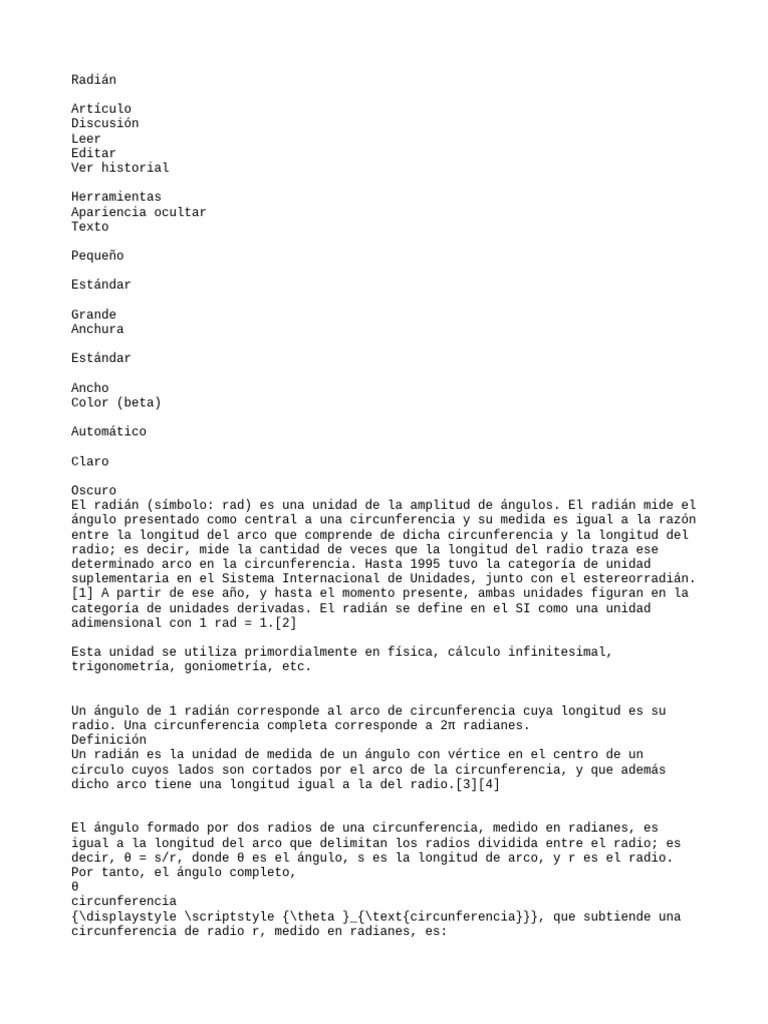 Radián

Artículo
Discusión
Leer
Editar
Ver historial

Herramientas
Apariencia ocultar
Texto

Pequeño

Estándar

Grande
Anchura

Estándar

Ancho
Color (beta)

Automático

Claro

Oscuro
El radián (símbolo: rad) es una unidad de la amplitud de ángulos. El radián mide el ángulo presentado como central a una circunferencia y su medida es igual a la razón entre la longitud del arco que comprende de dicha circunferencia y la longitud del radio; es decir, mide la cantidad de veces que la longitud del radio traza ese determinado arco en la circunferencia. Hasta 1995 tuvo la categoría de unidad suplementaria en el Sistema Internacional de Unidades, junto con el estereorradián. [1] A partir de ese año, y hasta el momento presente, ambas unidades figuran en la categoría de unidades derivadas. El radián se define en el SI como una unidad adimensional con 1 rad = 1.[2]

Esta unidad se utiliza primordialmente en física, cálculo infinitesimal, trigonometría, goniometría, etc.

Un ángulo de 1 radián corresponde al arco de circunferencia cuya longitud es su radio. Una circunferencia completa corresponde a 2π radianes.
Definición
Un radián es la unidad de medida de un ángulo con vértice en el centro de un círculo cuyos lados son cortados por el arco de la circunferencia, y que además dicho arco tiene una longitud igual a la del radio.[3][4]

El ángulo formado por dos radios de una circunferencia, medido en radianes, es igual a la longitud del arco que delimitan los radios dividida entre el radio; es decir, θ = s/r, donde θ es el ángulo, s es la longitud de arco, y r es el radio. Por tanto, el ángulo completo,
θ
circunferencia
{\displaystyle \scriptstyle {\theta }_{\text{circunferencia}}}, que subtiende una circunferencia de radio r, medido en radianes, es: